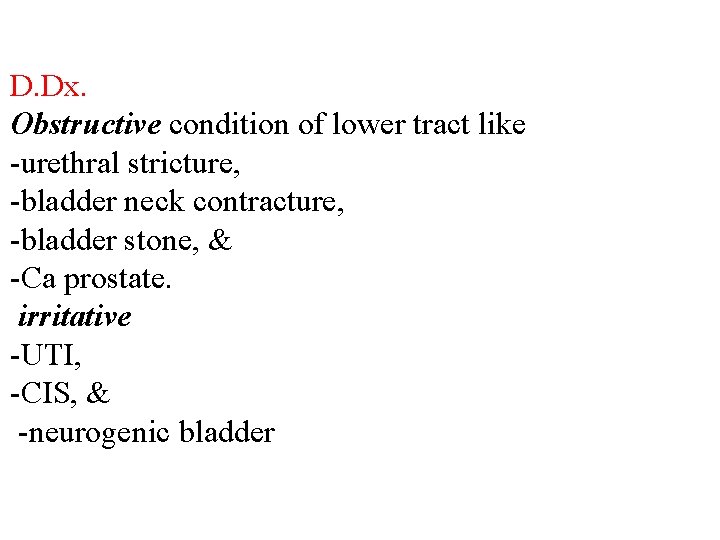 D.Dx.
Obstructive condition of lower tract like
-urethral stricture,
-bladder neck contracture,
-bladder stone, &
-Ca prostate.
irritative
-UTI,
-CIS, &
-neurogenic bladder